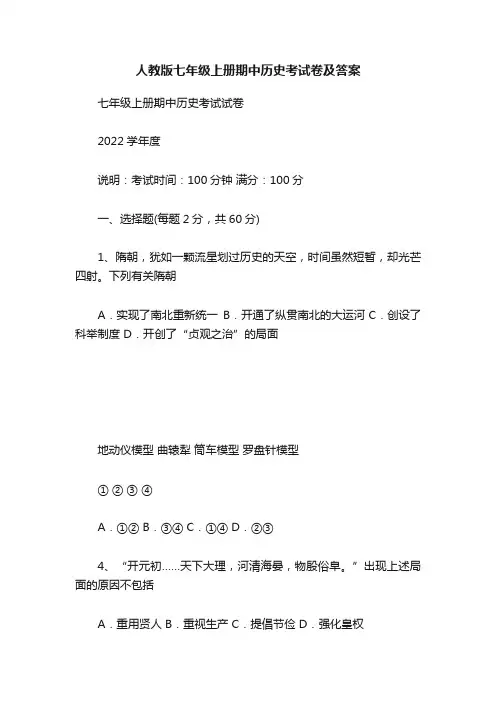 人教版七年级上册期中历史考试卷及答案

七年级上册期中历史考试试卷

2022 学年度

说明：考试时间：100 分钟 满分：100 分

一、选择题(每题 2 分，共 60 分)

1、隋朝，犹如一颗流星划过历史的天空，时间虽然短暂，却光芒四射。下列有关隋朝

A．实现了南北重新统一 B．开通了纵贯南北的大运河 C．创设了科举制度 D．开创了“贞观之治”的局面

地动仪模型 曲辕犁 筒车模型 罗盘针模型

① ② ③ ④

A．①② B．③④ C．①④ D．②③

4、“开元初……天下大理，河清海晏，物殷俗阜。”出现上述局面的原因不包括

A．重用贤人 B．重视生产 C．提倡节俭 D．强化皇权